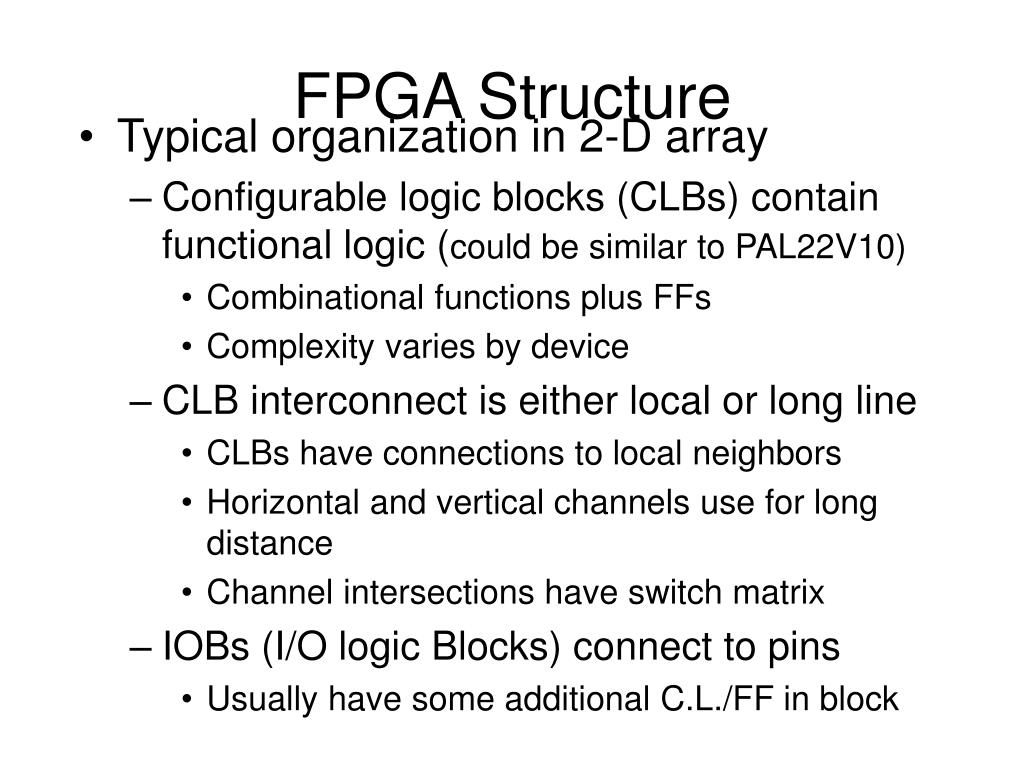 FPGA Structure

• Typical organization in 2-D array

– Configurable logic blocks (CLBs) contain functional logic (could be similar to PAL22V10)

• Combinational functions plus FFs

• Complexity varies by device

– CLB interconnect is either local or long line

• CLBs have connections to local neighbors

• Horizontal and vertical channels use for long distance

• Channel intersections have switch matrix

– IOBs (I/O logic Blocks) connect to pins

• Usually have some additional C.L./FF in block